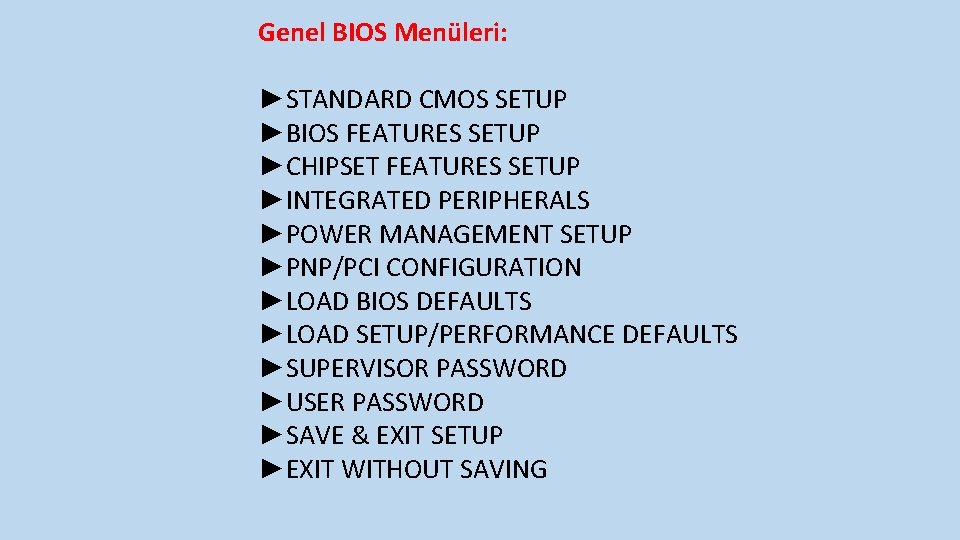 Genel BIOS Menüleri:

►STANDARD CMOS SETUP
►BIOS FEATURES SETUP
►CHIPSET FEATURES SETUP
►INTEGRATED PERIPHERALS
►POWER MANAGEMENT SETUP
►PNP/PCI CONFIGURATION
►LOAD BIOS DEFAULTS
►LOAD SETUP/PERFORMANCE DEFAULTS
►SUPERVISOR PASSWORD
►USER PASSWORD
►SAVE & EXIT SETUP
►EXIT WITHOUT SAVING